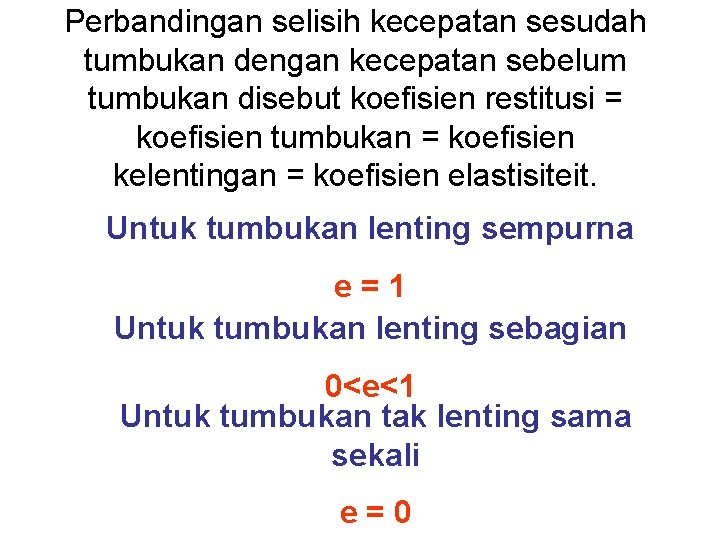 Perbandingan selisih kecepatan sesudah tumbukan dengan kecepatan sebelum tumbukan disebut koefisien restitusi = koefisien tumbukan = koefisien kelentingan = koefisien elastisiteit.

Untuk tumbukan lenting sempurna

$e = 1$

Untuk tumbukan lenting sebagian

$0<e<1$

Untuk tumbukan tak lenting sama sekali

$e = 0$